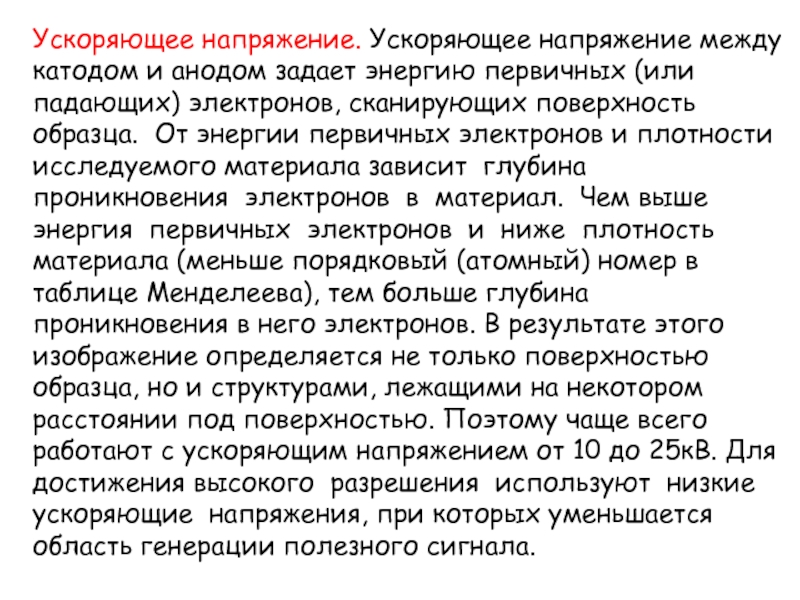 Ускоряющее напряжение. Ускоряющее напряжение между катодом и анодом задает энергию первичных (или падающих) электронов, сканирующих поверхность образца. От энергии первичных электронов и плотности исследуемого материала зависит глубина проникновения электронов в материал. Чем выше энергия первичных электронов и ниже плотность материала (меньше порядковый (атомный) номер в таблице Менделеева), тем больше глубина проникновения в него электронов. В результате этого изображение определяется не только поверхностью образца, но и структурами, лежащими на некотором расстоянии под поверхностью. Поэтому чаще всего работают с ускоряющим напряжением от 10 до 25кВ. Для достижения высокого разрешения используют низкие ускоряющие напряжения, при которых уменьшается область генерации полезного сигнала.